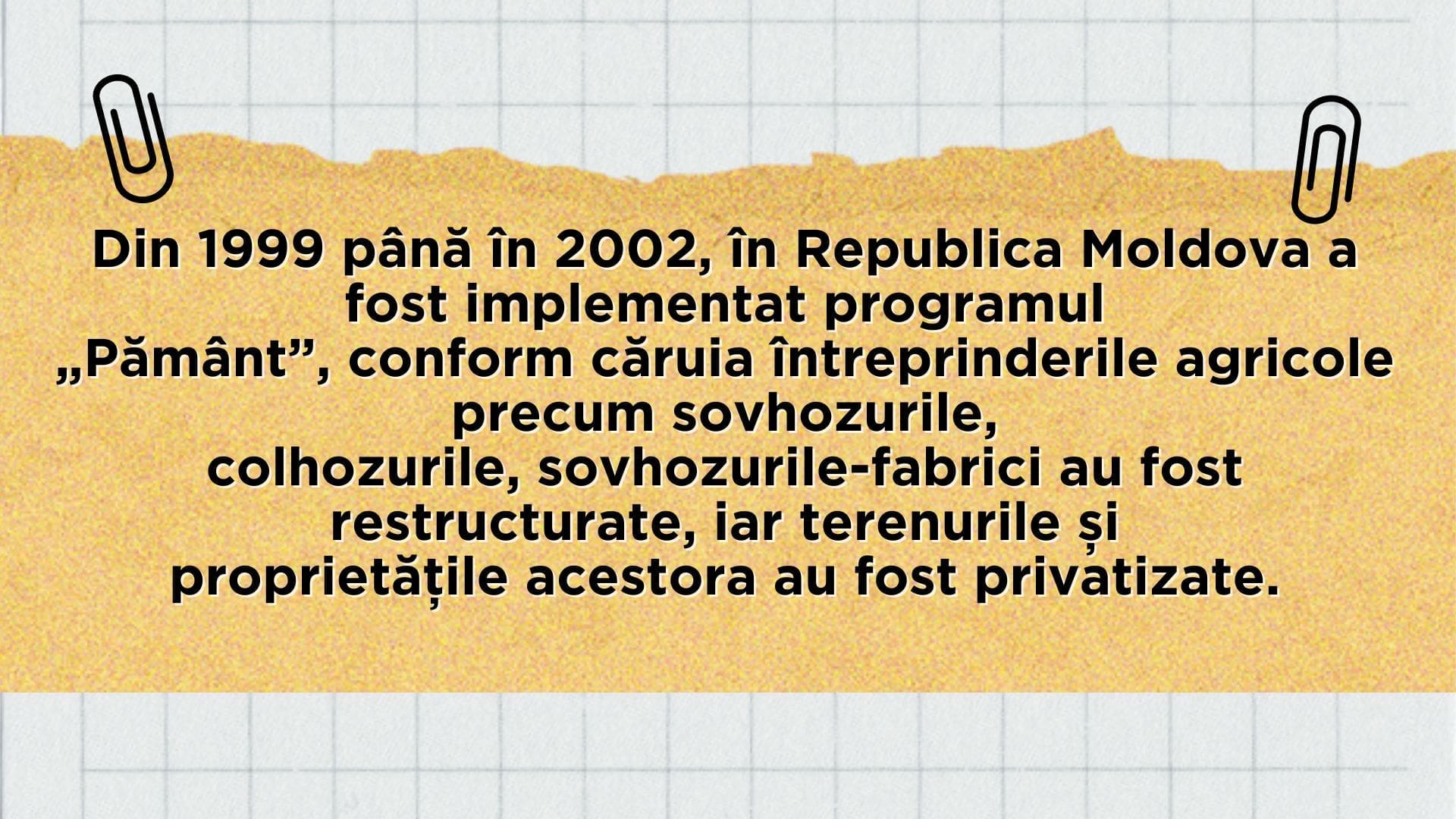 Din 1999 până în 2002, în Republica Moldova a fost implementat programul „Pământ”, conform căruia întreprinderile agricole precum sovhozurile, colhozurile, sovhozurile-fabrici au fost restructurate, iar terenurile și proprietățile acestora au fost privatizate.